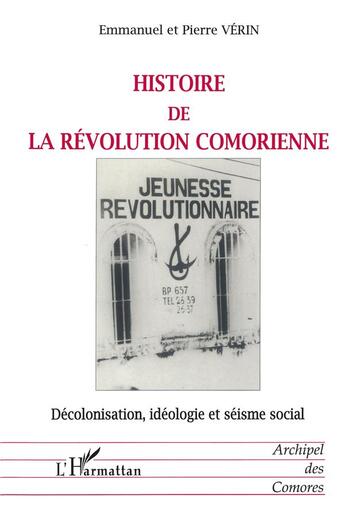 Emmanuel et Pierre VÉRIN

HISTOIRE
DE
LA RÉVOLUTION COMORIENNE

JEUNESSE
REVOLUTIONNAIRE

BP 657
TEL 26 39
26 37

Décolonisation, idéologie et séisme social

L'Harmattan

Archipel
des
Comores